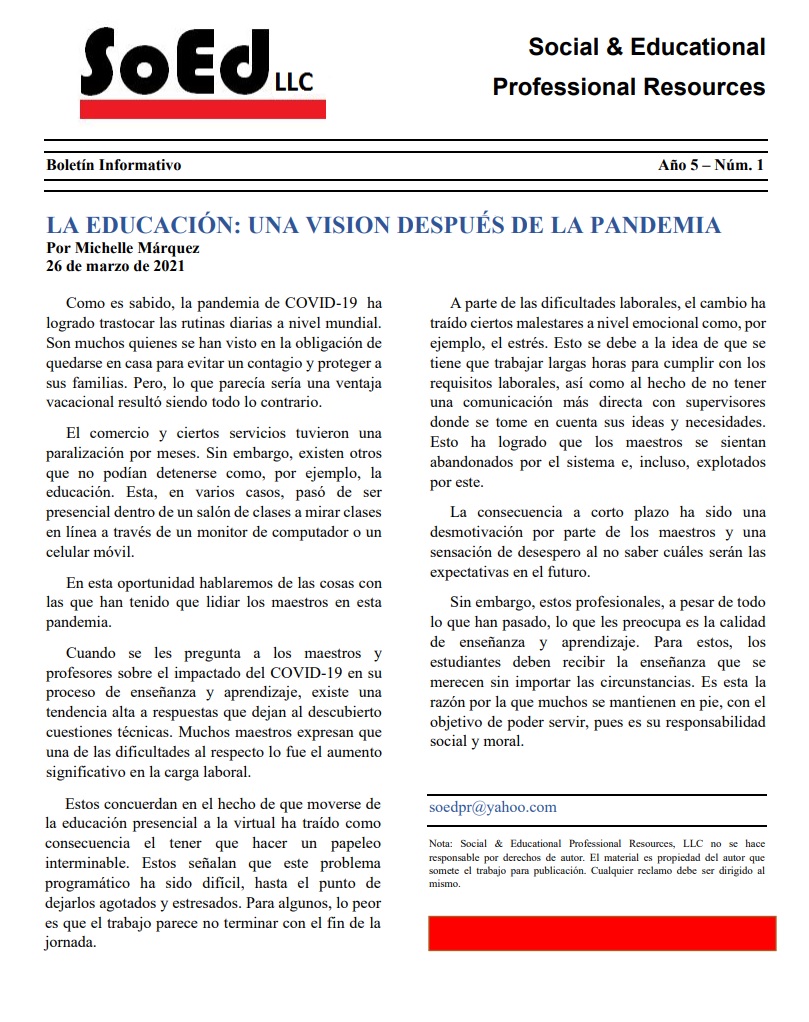 SoEd LLC

Social & Educational Professional Resources

Boletín Informativo

Año 5 – Núm. 1

LA EDUCACIÓN: UNA VISION DESPUÉS DE LA PANDEMIA
Por Michelle Márquez
26 de marzo de 2021

Como es sabido, la pandemia de COVID-19 ha logrado trastocar las rutinas diarias a nivel mundial. Son muchos quienes se han visto en la obligación de quedarse en casa para evitar un contagio y proteger a sus familias. Pero, lo que parecía sería una ventaja vacacional resultó siendo todo lo contrario.

El comercio y ciertos servicios tuvieron una paralización por meses. Sin embargo, existen otros que no podían detenerse como, por ejemplo, la educación. Esta, en varios casos, pasó de ser presencial dentro de un salón de clases a mirar clases en línea a través de un monitor de computador o un celular móvil.

En esta oportunidad hablaremos de las cosas con las que han tenido que lidiar los maestros en esta pandemia.

Cuando se les pregunta a los maestros y profesores sobre el impactado del COVID-19 en su proceso de enseñanza y aprendizaje, existe una tendencia alta a respuestas que dejan al descubierto cuestiones técnicas. Muchos maestros expresan que una de las dificultades al respecto lo fue el aumento significativo en la carga laboral.

Estos concuerdan en el hecho de que moverse de la educación presencial a la virtual ha traído como consecuencia el tener que hacer un papeleo interminable. Estos señalan que este problema programático ha sido difícil, hasta el punto de dejarlos agotados y estresados. Para algunos, lo peor es que el trabajo parece no terminar con el fin de la jornada.

A parte de las dificultades laborales, el cambio ha traído ciertos malestares a nivel emocional como, por ejemplo, el estrés. Esto se debe a la idea de que se tiene que trabajar largas horas para cumplir con los requisitos laborales, así como al hecho de no tener una comunicación más directa con supervisores donde se tome en cuenta sus ideas y necesidades. Esto ha logrado que los maestros se sientan abandonados por el sistema e, incluso, explotados por este.

La consecuencia a corto plazo ha sido una desmotivación por parte de los maestros y una sensación de desespero al no saber cuáles serán las expectativas en el futuro.

Sin embargo, estos profesionales, a pesar de todo lo que han pasado, lo que les preocupa es la calidad de enseñanza y aprendizaje. Para estos, los estudiantes deben recibir la enseñanza que se merecen sin importar las circunstancias. Es esta la razón por la que muchos se mantienen en pie, con el objetivo de poder servir, pues es su responsabilidad social y moral.

soedpr@yahoo.com

Nota: Social & Educational Professional Resources, LLC no se hace responsable por derechos de autor. El material es propiedad del autor que somete el trabajo para publicación. Cualquier reclamo debe ser dirigido al mismo.